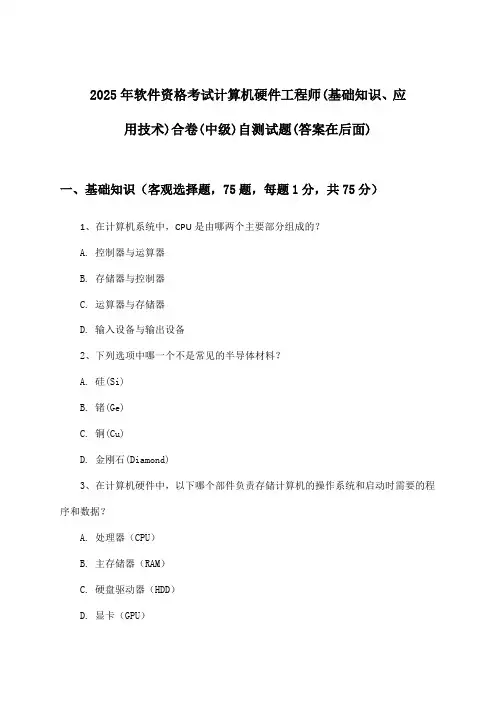 2025年软件资格考试计算机硬件工程师(基础知识、应用技术)合卷(中级)自测试题(答案在后面)

一、基础知识（客观选择题，75题，每题1分，共75分）

1、在计算机系统中，CPU是由哪两个主要部分组成的？

A. 控制器与运算器

B. 存储器与控制器

C. 运算器与存储器

D. 输入设备与输出设备

2、下列选项中哪一个不是常见的半导体材料？

A. 硅(Si)

B. 锗(Ge)

C. 铜(Cu)

D. 金刚石(Diamond)

3、在计算机硬件中，以下哪个部件负责存储计算机的操作系统和启动时需要的程序和数据？

A. 处理器（CPU）

B. 主存储器（RAM）

C. 硬盘驱动器（HDD）

D. 显卡（GPU）